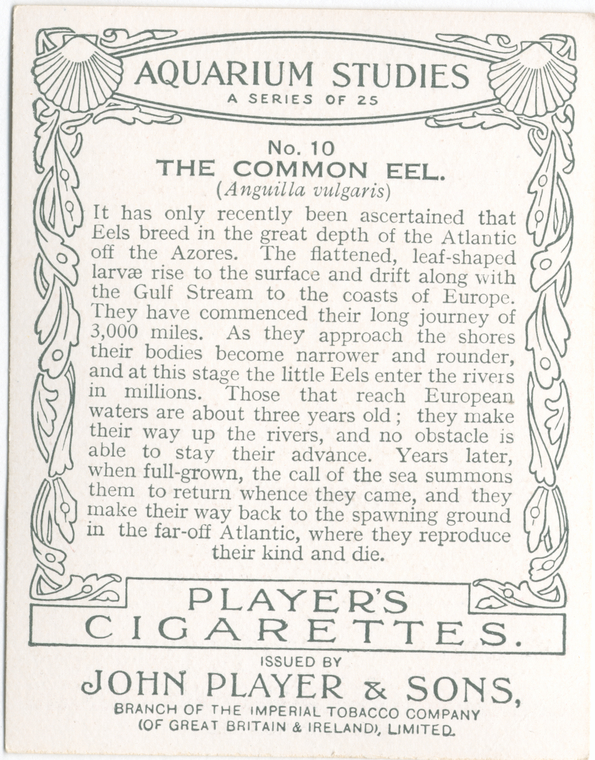 AQUARIUM STUDIES
A SERIES OF 25

No. 10
THE COMMON EEL.
(Anguilla vulgaris)

It has only recently been ascertained that Eels breed in the great depth of the Atlantic off the Azores. The flattened, leaf-shaped larvæ rise to the surface and drift along with the Gulf Stream to the coasts of Europe. They have commenced their long journey of 3,000 miles. As they approach the shores their bodies become narrower and rounder, and at this stage the little Eels enter the rivers in millions. Those that reach European waters are about three years old; they make their way up the rivers, and no obstacle is able to stay their advance. Years later, when full-grown, the call of the sea summons them to return whence they came, and they make their way back to the spawning ground in the far-off Atlantic, where they reproduce their kind and die.

PLAYER'S
CIGARETTES.

ISSUED BY
JOHN PLAYER & SONS,
BRANCH OF THE IMPERIAL TOBACCO COMPANY
(OF GREAT BRITAIN & IRELAND), LIMITED.